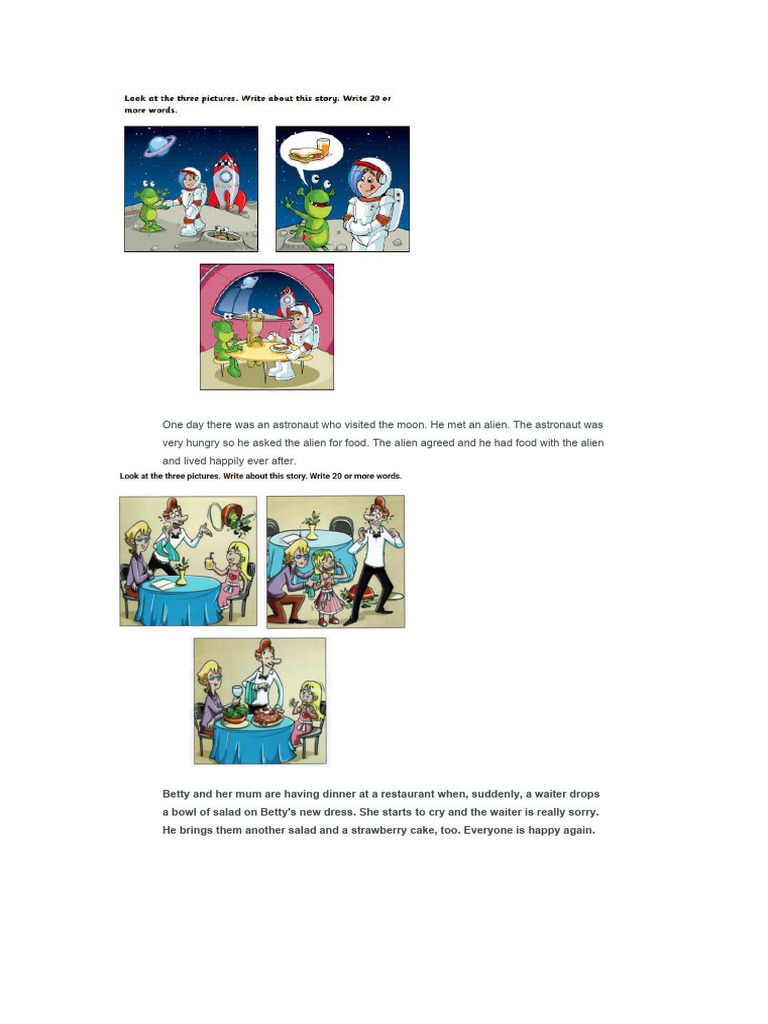 Look at the three pictures. Write about this story. Write 20 or more words.

One day there was an astronaut who visited the moon. He met an alien. The astronaut was very hungry so he asked the alien for food. The alien agreed and he had food with the alien and lived happily ever after.

Look at the three pictures. Write about this story. Write 20 or more words.

Betty and her mum are having dinner at a restaurant when, suddenly, a waiter drops a bowl of salad on Betty's new dress. She starts to cry and the waiter is really sorry. He brings them another salad and a strawberry cake, too. Everyone is happy again.